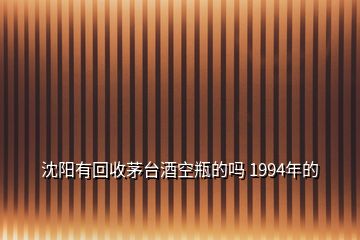 沈阳有回收茅台酒空瓶的吗 1994年的